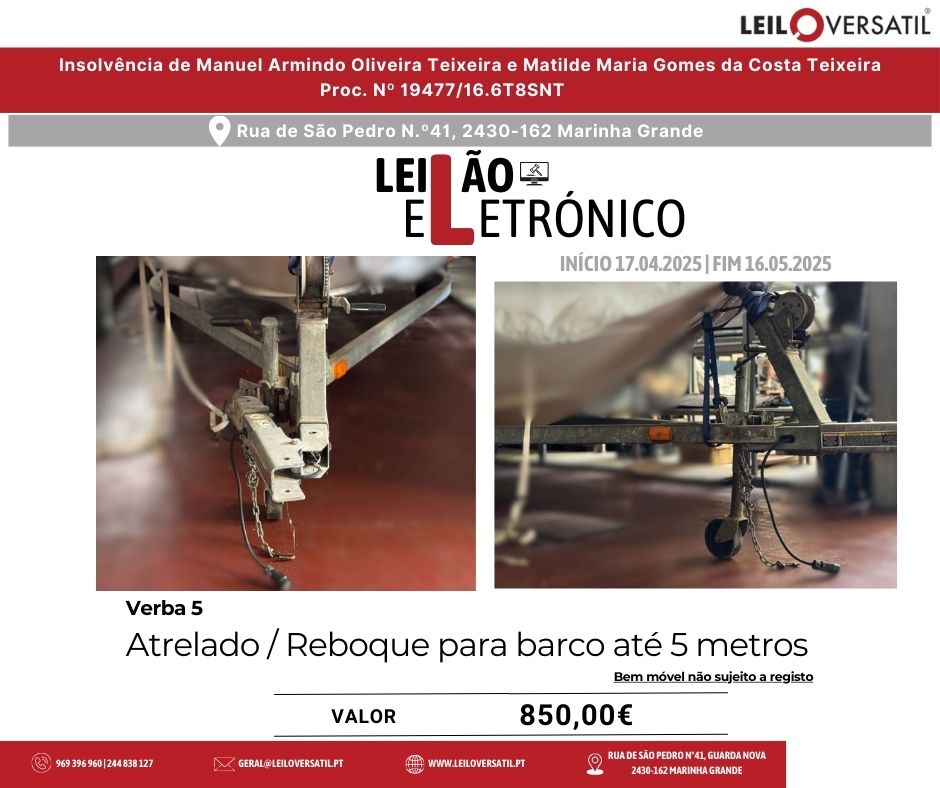 LEILOVERSATIL®

Insolvência de Manuel Armindo Oliveira Teixeira e Matilde Maria Gomes da Costa Teixeira
Proc. Nº 19477/16.6T8SNT

Rua de São Pedro N.º41, 2430-162 Marinha Grande

LEILÃO
ELETRÓNICO

INÍCIO 17.04.2025 | FIM 16.05.2025

Verba 5

Atrelado / Reboque para barco até 5 metros

Bem móvel não sujeito a registo

VALOR 850,00€

969 396 960 | 244 838 127

GERAL@LEILOVERSATIL.PT

WWW.LEILOVERSATIL.PT

RUA DE SÃO PEDRO Nº41, GUARDA NOVA
2430-162 MARINHA GRANDE